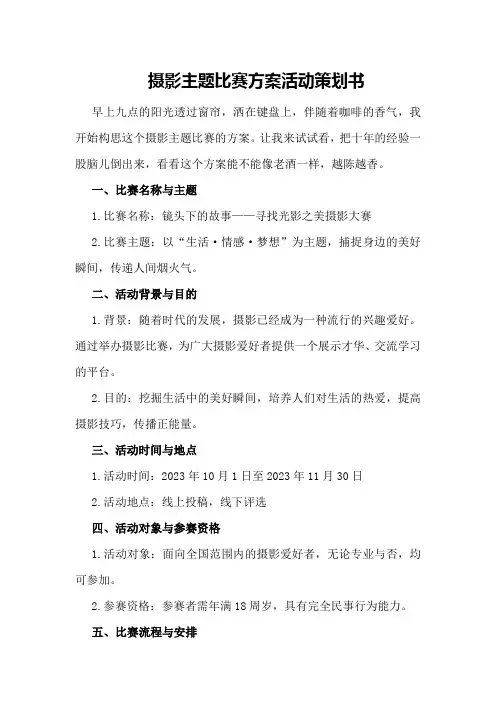 摄影主题比赛方案活动策划书

早上九点的阳光透过窗帘，洒在键盘上，伴随着咖啡的香气，我开始构思这个摄影主题比赛的方案。让我来试试看，把十年的经验一股脑儿倒出来，看看这个方案能不能像老酒一样，越陈越香。

一、比赛名称与主题

1.比赛名称：镜头下的故事——寻找光影之美摄影大赛

2.比赛主题：以“生活·情感·梦想”为主题，捕捉身边的美好瞬间，传递人间烟火气。

二、活动背景与目的

1.背景：随着时代的发展，摄影已经成为一种流行的兴趣爱好。通过举办摄影比赛，为广大摄影爱好者提供一个展示才华、交流学习的平台。

2.目的：挖掘生活中的美好瞬间，培养人们对生活的热爱，提高摄影技巧，传播正能量。

三、活动时间与地点

1.活动时间：2023年10月1日至2023年11月30日

2.活动地点：线上投稿，线下评选

四、活动对象与参赛资格

1.活动对象：面向全国范围内的摄影爱好者，无论专业与否，均可参加。

2.参赛资格：参赛者需年满18周岁，具有完全民事行为能力。

五、比赛流程与安排